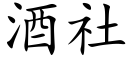 酒社